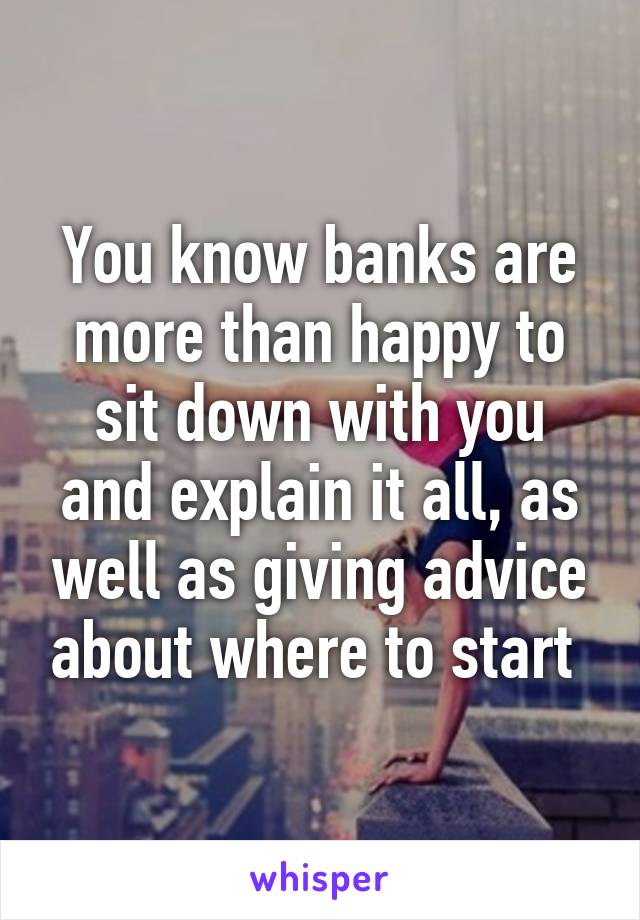 You know banks are more than happy to sit down with you and explain it all, as well as giving advice about where to start

whisper